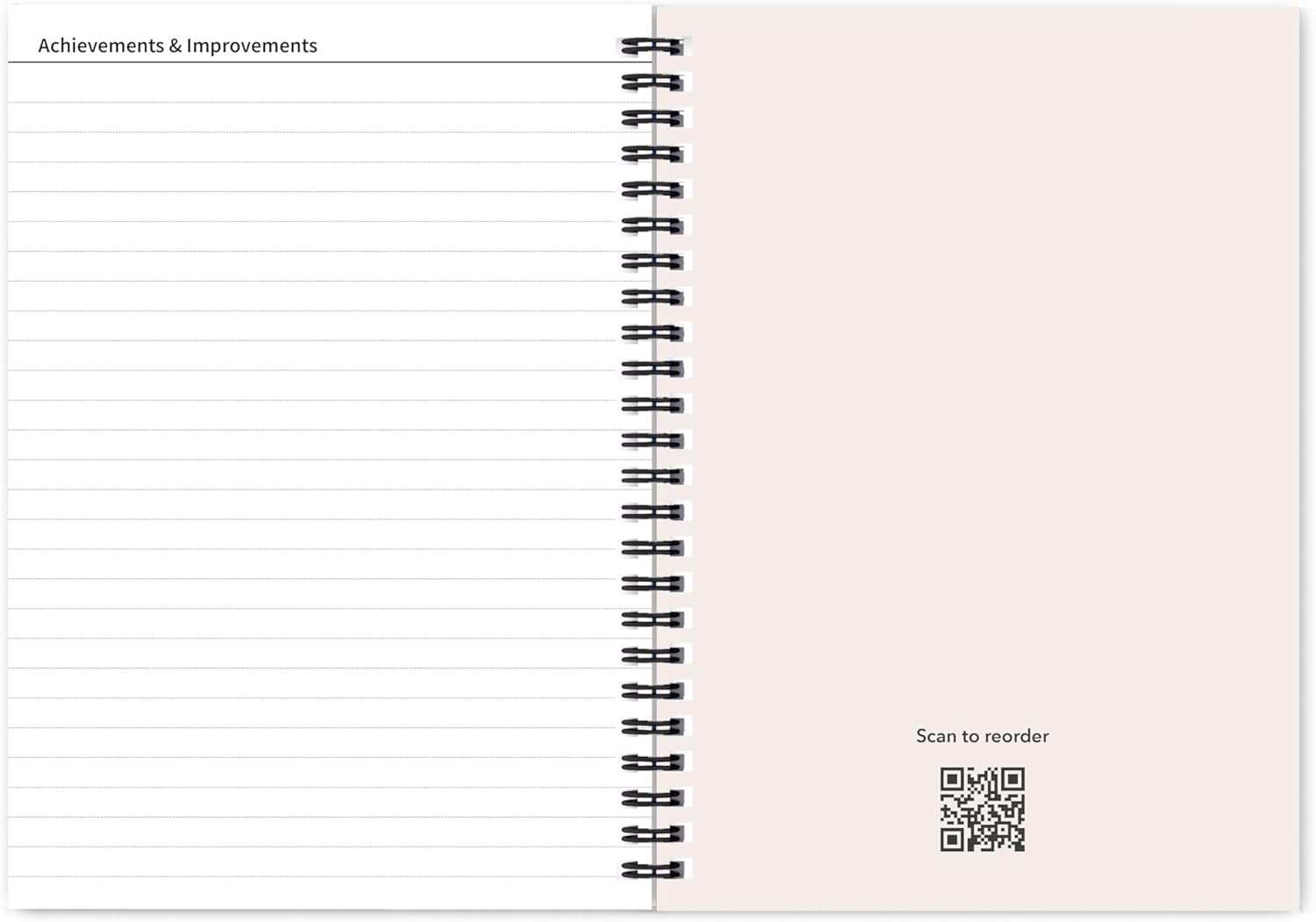 Achievements & Improvements

Scan to reorder